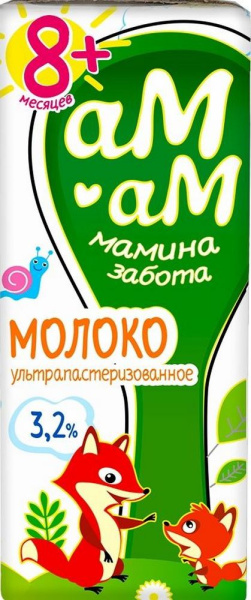 8+
месяцев

аМ аМ
мамина забота

МОЛОКО
ультрапастеризованное

3,2%